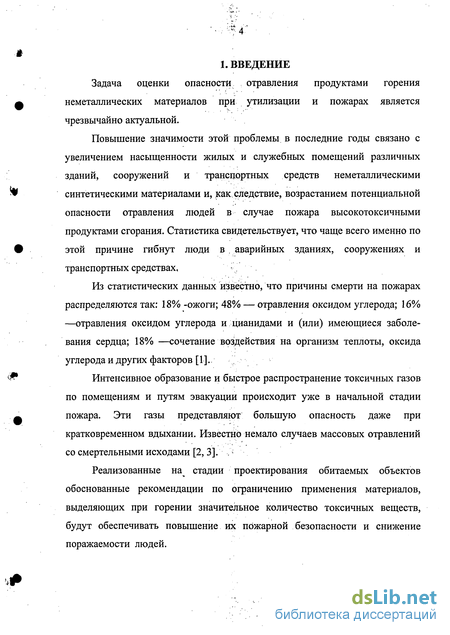 4

1. ВВЕДЕНИЕ

Задача оценки опасности отравления продуктами горения неметаллических материалов при утилизации и пожарах является чрезвычайно актуальной.

Повышение значимости этой проблемы в последние годы связано с увеличением насыщенности жилых и служебных помещений различных зданий, сооружений и транспортных средств неметаллическими синтетическими материалами и, как следствие, возрастанием потенциальной опасности отравления людей в случае пожара высокотоксичными продуктами сгорания. Статистика свидетельствует, что чаще всего именно по этой причине гибнут люди в аварийных зданиях, сооружениях и транспортных средствах.

Из статистических данных известно, что причины смерти на пожарах распределяются так: 18% -ожоги; 48% — отравления оксидом углерода; 16% —отравления оксидом углерода и цианидами и (или) имеющиеся заболевания сердца; 18% —сочетание воздействия на организм теплоты, оксида углерода и других факторов [1].

Интенсивное образование и быстрое распространение токсичных газов по помещениям и путям эвакуации происходит уже в начальной стадии пожара. Эти газы представляют большую опасность даже при кратковременном вдыхании. Известно немало случаев массовых отравлений со смертельными исходами [2, 3].

Реализованные на стадии проектирования обитаемых объектов обоснованные рекомендации по ограничению применения материалов, выделяющих при горении значительное количество токсичных веществ, будут обеспечивать повышение их пожарной безопасности и снижение поражаемости людей.

dsLib.net
библиотека диссертаций